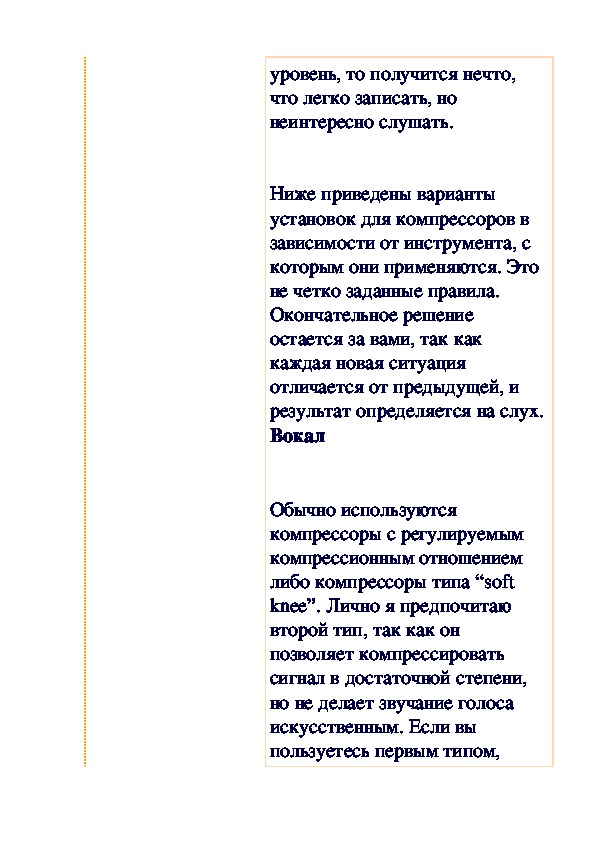 уровень, то получится нечто, что легко записать, но неинтересно слушать.

Ниже приведены варианты установок для компрессоров в зависимости от инструмента, с которым они применяются. Это не четко заданные правила. Окончательное решение остается за вами, так как каждая новая ситуация отличается от предыдущей, и результат определяется на слух.
Вокал

Обычно используются компрессоры с регулируемым компрессионным отношением либо компрессоры типа “soft knee”. Лично я предпочитаю второй тип, так как он позволяет компрессировать сигнал в достаточной степени, но не делает звучание голоса искусственным. Если вы пользуетесь первым типом,